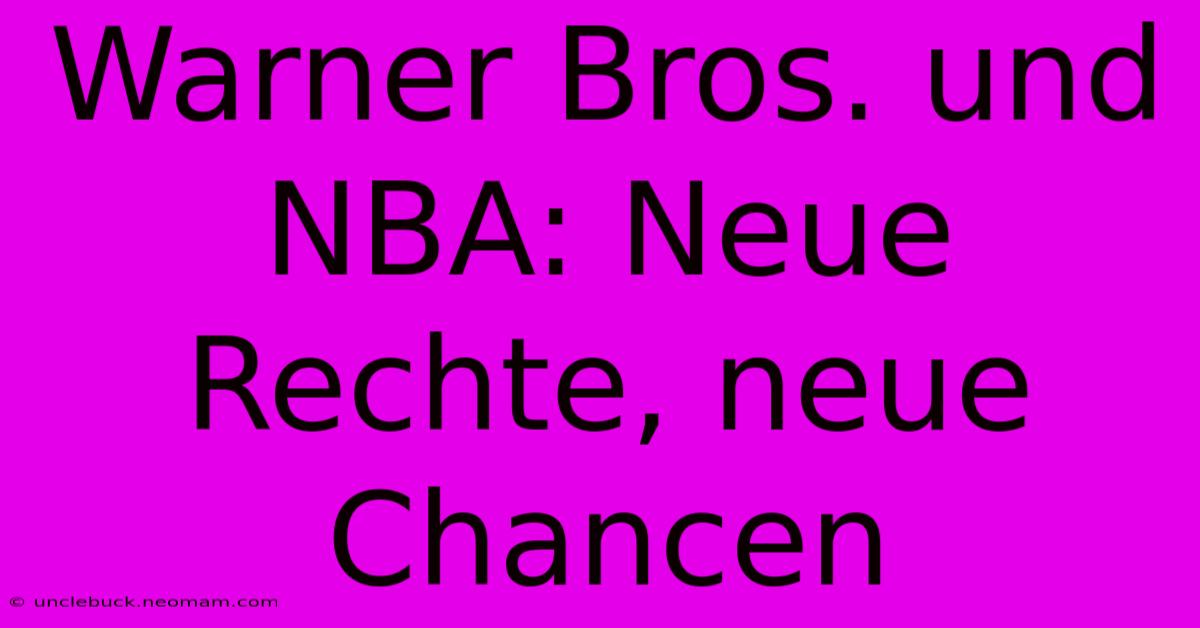 Warner Bros. und NBA: Neue Rechte, neue Chancen

© unclebuck.neomam.com